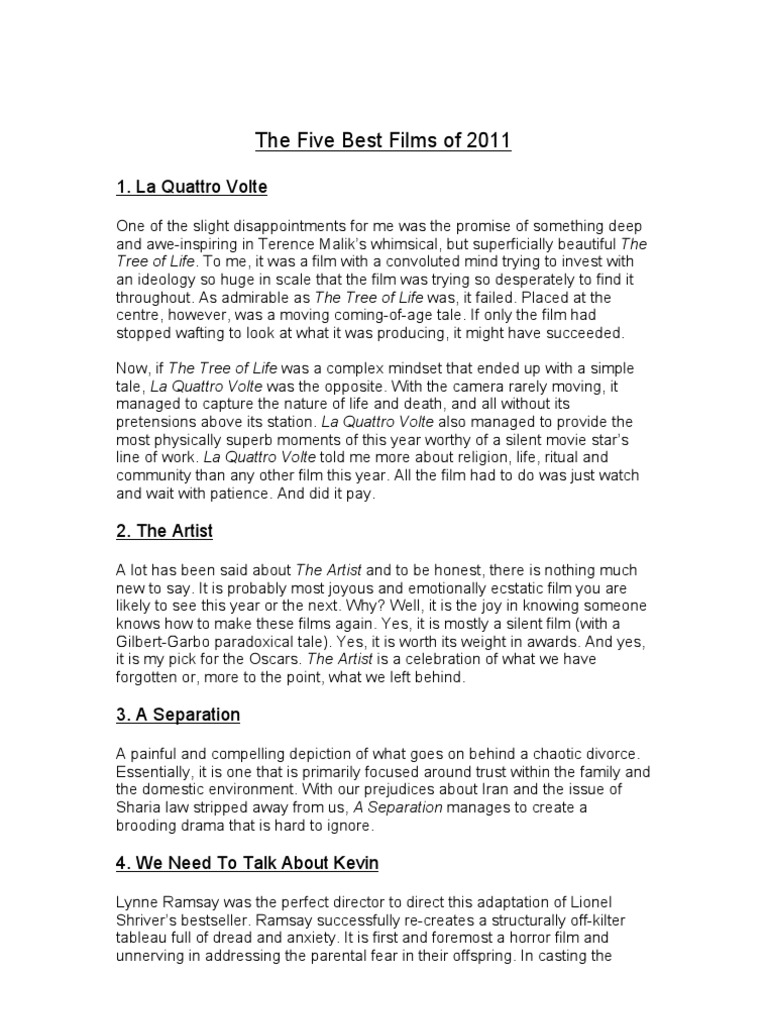 The Five Best Films of 2011

1. La Quattro Volte

One of the slight disappointments for me was the promise of something deep and awe-inspiring in Terence Malik's whimsical, but superficially beautiful The Tree of Life. To me, it was a film with a convoluted mind trying to invest with an ideology so huge in scale that the film was trying so desperately to find it throughout. As admirable as The Tree of Life was, it failed. Placed at the centre, however, was a moving coming-of-age tale. If only the film had stopped wafting to look at what it was producing, it might have succeeded.

Now, if The Tree of Life was a complex mindset that ended up with a simple tale, La Quattro Volte was the opposite. With the camera rarely moving, it managed to capture the nature of life and death, and all without its pretensions above its station. La Quattro Volte also managed to provide the most physically superb moments of this year worthy of a silent movie star's line of work. La Quattro Volte told me more about religion, life, ritual and community than any other film this year. All the film had to do was just watch and wait with patience. And did it pay.

2. The Artist

A lot has been said about The Artist and to be honest, there is nothing much new to say. It is probably most joyous and emotionally ecstatic film you are likely to see this year or the next. Why? Well, it is the joy in knowing someone knows how to make these films again. Yes, it is mostly a silent film (with a Gilbert-Garbo paradoxical tale). Yes, it is worth its weight in awards. And yes, it is my pick for the Oscars. The Artist is a celebration of what we have forgotten or, more to the point, what we left behind.

3. A Separation

A painful and compelling depiction of what goes on behind a chaotic divorce. Essentially, it is one that is primarily focused around trust within the family and the domestic environment. With our prejudices about Iran and the issue of Sharia law stripped away from us, A Separation manages to create a brooding drama that is hard to ignore.

4. We Need To Talk About Kevin

Lynne Ramsay was the perfect director to direct this adaptation of Lionel Shriver's bestseller. Ramsay successfully re-creates a structurally off-kilter tableau full of dread and anxiety. It is first and foremost a horror film and unnerving in addressing the parental fear in their offspring. In casting the